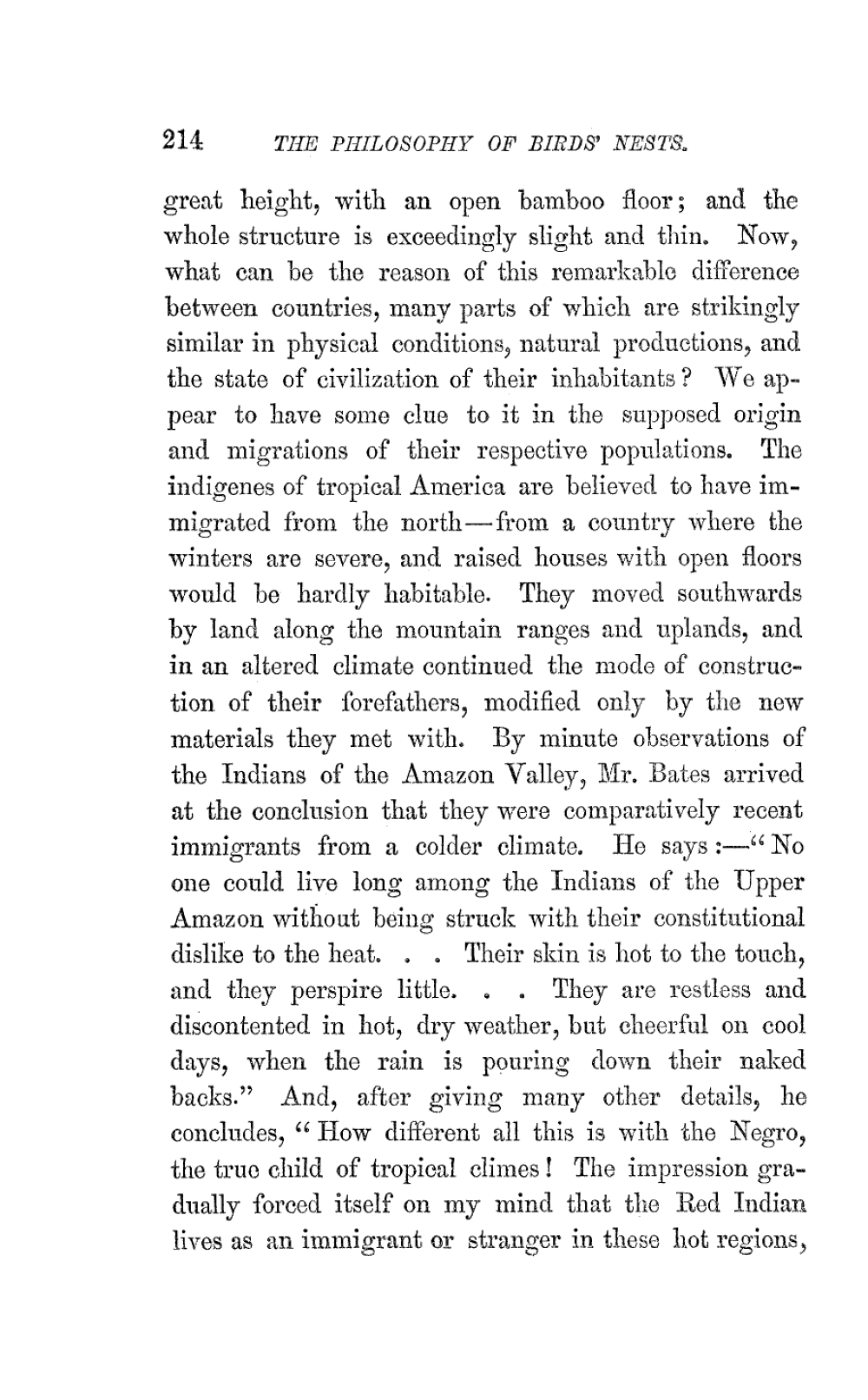 214 THE PHILOSOPHY OF BIRDS' NESTS.

great height, with an open bamboo floor; and the whole structure is exceedingly slight and thin. Now, what can be the reason of this remarkable difference between countries, many parts of which are strikingly similar in physical conditions, natural productions, and the state of civilization of their inhabitants? We appear to have some clue to it in the supposed origin and migrations of their respective populations. The indigenes of tropical America are believed to have immigrated from the north—from a country where the winters are severe, and raised houses with open floors would be hardly habitable. They moved southwards by land along the mountain ranges and uplands, and in an altered climate continued the mode of construction of their forefathers, modified only by the new materials they met with. By minute observations of the Indians of the Amazon Valley, Mr. Bates arrived at the conclusion that they were comparatively recent immigrants from a colder climate. He says:—"No one could live long among the Indians of the Upper Amazon without being struck with their constitutional dislike to the heat. . . Their skin is hot to the touch, and they perspire little. . . They are restless and discontented in hot, dry weather, but cheerful on cool days, when the rain is pouring down their naked backs." And, after giving many other details, he concludes, "How different all this is with the Negro, the true child of tropical climes! The impression gradually forced itself on my mind that the Red Indian lives as an immigrant or stranger in these hot regions,